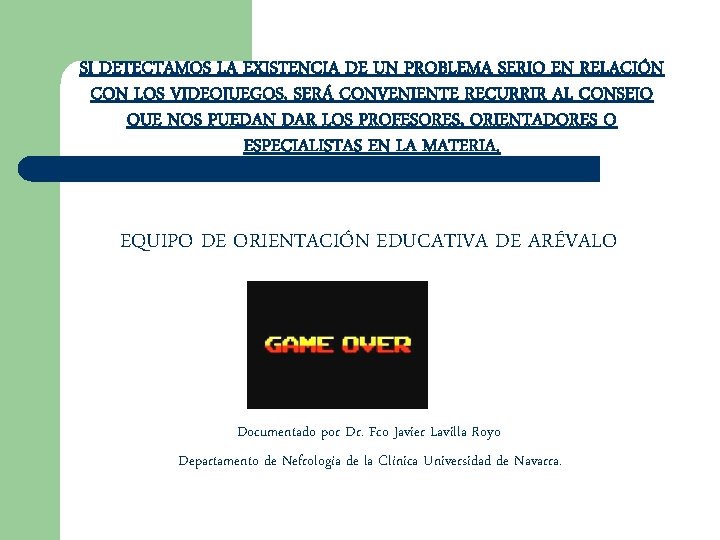 SI DETECTAMOS LA EXISTENCIA DE UN PROBLEMA SERIO EN RELACIÓN CON LOS VIDEOJUEGOS, SERÁ CONVENIENTE RECURRIR AL CONSEJO QUE NOS PUEDAN DAR LOS PROFESORES, ORIENTADORES O ESPECIALISTAS EN LA MATERIA.

EQUIPO DE ORIENTACIÓN EDUCATIVA DE ARÉVALO

GAME OVER

Documentado por Dr. Fco Javier Lavilla Royo

Departamento de Nefrología de la Clínica Universidad de Navarra.